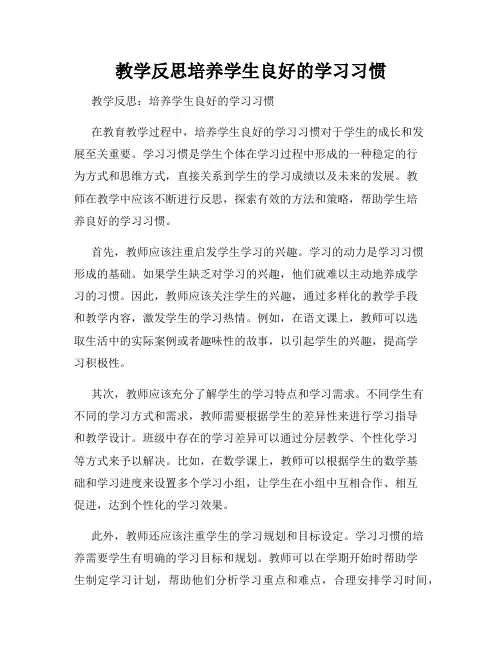 教学反思培养学生良好的学习习惯

教学反思：培养学生良好的学习习惯

在教育教学过程中，培养学生良好的学习习惯对于学生的成长和发展至关重要。学习习惯是学生个体在学习过程中形成的一种稳定的行为方式和思维方式，直接关系到学生的学习成绩以及未来的发展。教师在教学中应该不断进行反思，探索有效的方法和策略，帮助学生培养良好的学习习惯。

首先，教师应该注重启发学生学习的兴趣。学习的动力是学习习惯形成的基础。如果学生缺乏对学习的兴趣，他们就难以主动地养成学习的习惯。因此，教师应该关注学生的兴趣，通过多样化的教学手段和教学内容，激发学生的学习热情。例如，在语文课上，教师可以选取生活中的实际案例或者趣味性的故事，以引起学生的兴趣，提高学习积极性。

其次，教师应该充分了解学生的学习特点和学习需求。不同学生有不同的学习方式和需求，教师需要根据学生的差异性来进行学习指导和教学设计。班级中存在的学习差异可以通过分层教学、个性化学习等方式来予以解决。比如，在数学课上，教师可以根据学生的数学基础和学习进度来设置多个学习小组，让学生在小组中互相合作、相互促进，达到个性化的学习效果。

此外，教师还应该注重学生的学习规划和目标设定。学习习惯的培养需要学生有明确的学习目标和规划。教师可以在学期开始时帮助学生制定学习计划，帮助他们分析学习重点和难点，合理安排学习时间，